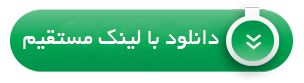 دانلود با لینک مستقیم